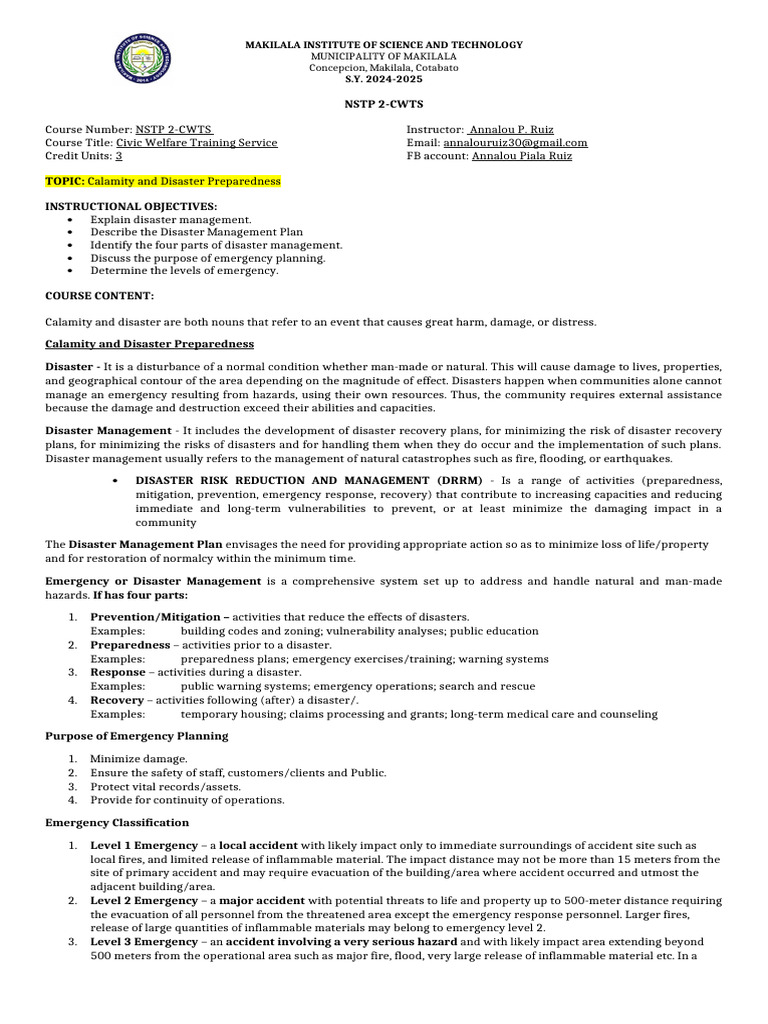 MAKILALA INSTITUTE OF SCIENCE AND TECHNOLOGY
MUNICIPALITY OF MAKILALA
Concepcion, Makilala, Cotabato
S.Y. 2024-2025

NSTP 2-CWTS

Course Number: NSTP 2-CWTS
Course Title: Civic Welfare Training Service
Credit Units: 3

Instructor: Annalou P. Ruiz
Email: annalouruiz30@gmail.com
FB account: Annalou Piala Ruiz

TOPIC: Calamity and Disaster Preparedness

INSTRUCTIONAL OBJECTIVES:
• Explain disaster management.
• Describe the Disaster Management Plan
• Identify the four parts of disaster management.
• Discuss the purpose of emergency planning.
• Determine the levels of emergency.

COURSE CONTENT:

Calamity and disaster are both nouns that refer to an event that causes great harm, damage, or distress.

Calamity and Disaster Preparedness

Disaster - It is a disturbance of a normal condition whether man-made or natural. This will cause damage to lives, properties, and geographical contour of the area depending on the magnitude of effect. Disasters happen when communities alone cannot manage an emergency resulting from hazards, using their own resources. Thus, the community requires external assistance because the damage and destruction exceed their abilities and capacities.

Disaster Management - It includes the development of disaster recovery plans, for minimizing the risk of disaster recovery plans, for minimizing the risks of disasters and for handling them when they do occur and the implementation of such plans. Disaster management usually refers to the management of natural catastrophes such as fire, flooding, or earthquakes.

• DISASTER RISK REDUCTION AND MANAGEMENT (DRRM) - Is a range of activities (preparedness, mitigation, prevention, emergency response, recovery) that contribute to increasing capacities and reducing immediate and long-term vulnerabilities to prevent, or at least minimize the damaging impact in a community

The Disaster Management Plan envisages the need for providing appropriate action so as to minimize loss of life/property and for restoration of normalcy within the minimum time.

Emergency or Disaster Management is a comprehensive system set up to address and handle natural and man-made hazards. If has four parts:

1. Prevention/Mitigation – activities that reduce the effects of disasters.
Examples: building codes and zoning; vulnerability analyses; public education
2. Preparedness – activities prior to a disaster.
Examples: preparedness plans; emergency exercises/training; warning systems
3. Response – activities during a disaster.
Examples: public warning systems; emergency operations; search and rescue
4. Recovery – activities following (after) a disaster/.
Examples: temporary housing; claims processing and grants; long-term medical care and counseling

Purpose of Emergency Planning

1. Minimize damage.
2. Ensure the safety of staff, customers/clients and Public.
3. Protect vital records/assets.
4. Provide for continuity of operations.

Emergency Classification

1. Level 1 Emergency – a local accident with likely impact only to immediate surroundings of accident site such as local fires, and limited release of inflammable material. The impact distance may not be more than 15 meters from the site of primary accident and may require evacuation of the building/area where accident occurred and utmost the adjacent building/area.
2. Level 2 Emergency – a major accident with potential threats to life and property up to 500-meter distance requiring the evacuation of all personnel from the threatened area except the emergency response personnel. Larger fires, release of large quantities of inflammable materials may belong to emergency level 2.
3. Level 3 Emergency – an accident involving a very serious hazard and with likely impact area extending beyond 500 meters from the operational area such as major fire, flood, very large release of inflammable material etc. In a